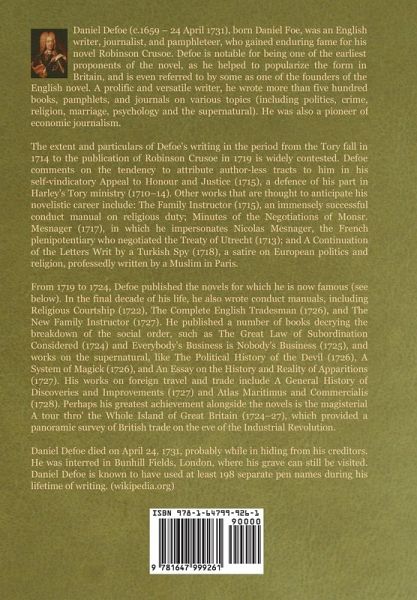 Daniel Defoe (c.1659 – 24 April 1731), born Daniel Foe, was an English writer, journalist, and pamphleteer, who gained enduring fame for his novel Robinson Crusoe. Defoe is notable for being one of the earliest proponents of the novel, as he helped to popularize the form in Britain, and is even referred to by some as one of the founders of the English novel. A prolific and versatile writer, he wrote more than five hundred books, pamphlets, and journals on various topics (including politics, crime, religion, marriage, psychology and the supernatural). He was also a pioneer of economic journalism.

The extent and particulars of Defoe's writing in the period from the Tory fall in 1714 to the publication of Robinson Crusoe in 1719 is widely contested. Defoe comments on the tendency to attribute author-less tracts to him in his self-vindicatory Appeal to Honour and Justice (1715), a defence of his part in Harley's Tory ministry (1710–14). Other works that are thought to anticipate his novelistic career include: The Family Instructor (1715), an immensely successful conduct manual on religious duty; Minutes of the Negotiations of Monsr. Mesnager (1717), in which he impersonates Nicolas Mesnager, the French plenipotentiary who negotiated the Treaty of Utrecht (1713); and A Continuation of the Letters Writ by a Turkish Spy (1718), a satire on European politics and religion, professedly written by a Muslim in Paris.

From 1719 to 1724, Defoe published the novels for which he is now famous (see below). In the final decade of his life, he also wrote conduct manuals, including Religious Courtship (1722), The Complete English Tradesman (1726), and The New Family Instructor (1727). He published a number of books decrying the breakdown of the social order, such as The Great Law of Subordination Considered (1724) and Everybody's Business is Nobody's Business (1725), and works on the supernatural, like The Political History of the Devil (1726), A System of Magick (1726), and An Essay on the History and Reality of Apparitions (1727). His works on foreign travel and trade include A General History of Discoveries and Improvements (1727) and Atlas Maritimus and Commercialis (1728). Perhaps his greatest achievement alongside the novels is the magisterial A tour thro' the Whole Island of Great Britain (1724–27), which provided a panoramic survey of British trade on the eve of the Industrial Revolution.

Daniel Defoe died on April 24, 1731, probably while in hiding from his creditors. He was interred in Bunhill Fields, London, where his grave can still be visited. Daniel Defoe is known to have used at least 198 separate pen names during his lifetime of writing. (wikipedia.org)

ISBN 978-1-64799-926-1
90000
9 781647 999261